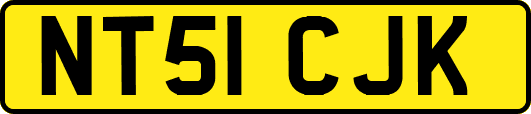 NT51 CJK